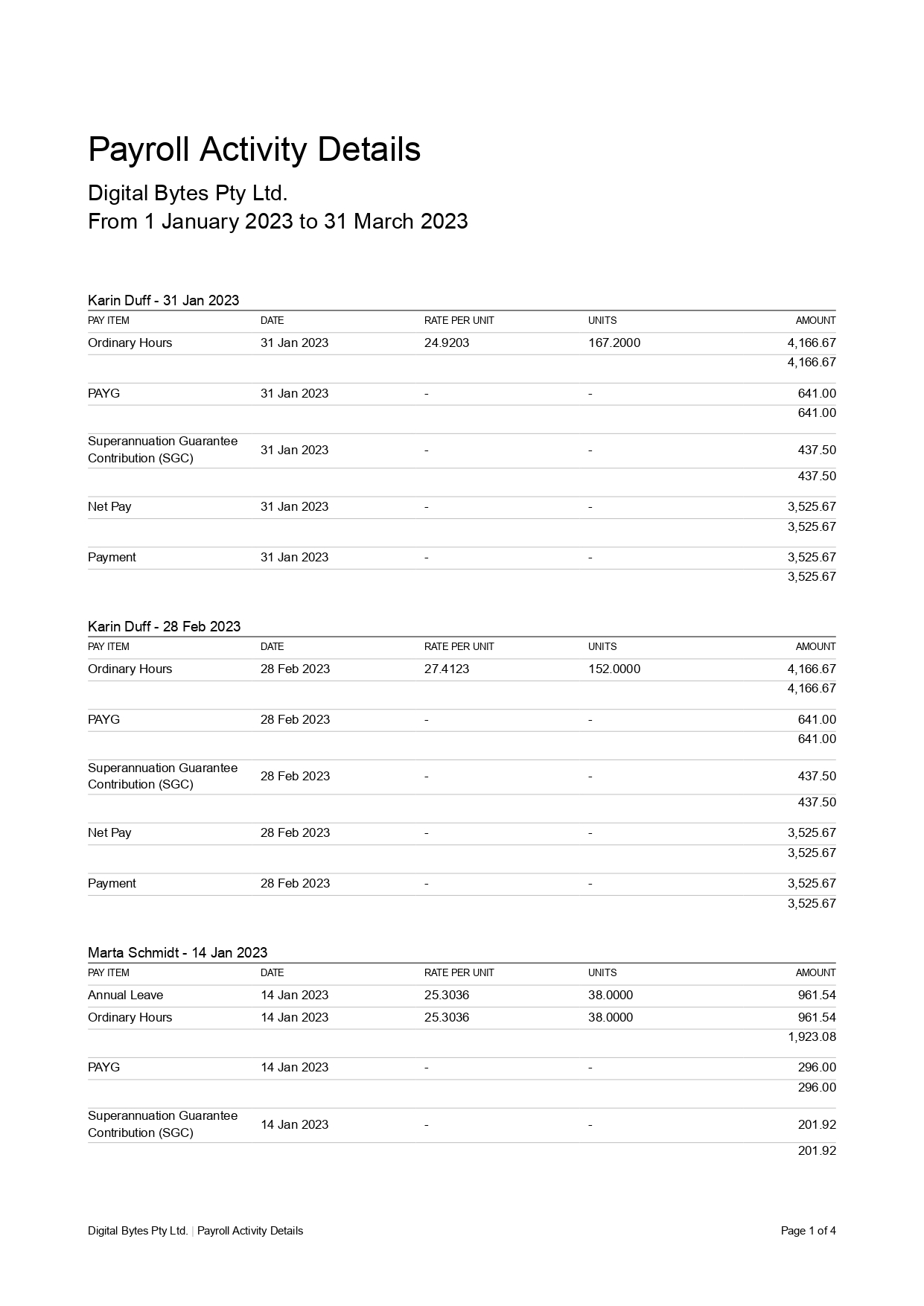 Payroll Activity Details

Digital Bytes Pty Ltd.
From 1 January 2023 to 31 March 2023

Karin Duff - 31 Jan 2023

| PAY ITEM | DATE | RATE PER UNIT | UNITS | AMOUNT |
|---|---|---|---|---|
| Ordinary Hours | 31 Jan 2023 | 24.9203 | 167.2000 | 4,166.67 |
| | | | | 4,166.67 |
| PAYG | 31 Jan 2023 | - | - | 641.00 |
| | | | | 641.00 |
| Superannuation Guarantee Contribution (SGC) | 31 Jan 2023 | - | - | 437.50 |
| | | | | 437.50 |
| Net Pay | 31 Jan 2023 | - | - | 3,525.67 |
| | | | | 3,525.67 |
| Payment | 31 Jan 2023 | - | - | 3,525.67 |
| | | | | 3,525.67 |

Karin Duff - 28 Feb 2023

| PAY ITEM | DATE | RATE PER UNIT | UNITS | AMOUNT |
|---|---|---|---|---|
| Ordinary Hours | 28 Feb 2023 | 27.4123 | 152.0000 | 4,166.67 |
| | | | | 4,166.67 |
| PAYG | 28 Feb 2023 | - | - | 641.00 |
| | | | | 641.00 |
| Superannuation Guarantee Contribution (SGC) | 28 Feb 2023 | - | - | 437.50 |
| | | | | 437.50 |
| Net Pay | 28 Feb 2023 | - | - | 3,525.67 |
| | | | | 3,525.67 |
| Payment | 28 Feb 2023 | - | - | 3,525.67 |
| | | | | 3,525.67 |

Marta Schmidt - 14 Jan 2023

| PAY ITEM | DATE | RATE PER UNIT | UNITS | AMOUNT |
|---|---|---|---|---|
| Annual Leave | 14 Jan 2023 | 25.3036 | 38.0000 | 961.54 |
| Ordinary Hours | 14 Jan 2023 | 25.3036 | 38.0000 | 961.54 |
| | | | | 1,923.08 |
| PAYG | 14 Jan 2023 | - | - | 296.00 |
| | | | | 296.00 |
| Superannuation Guarantee Contribution (SGC) | 14 Jan 2023 | - | - | 201.92 |
| | | | | 201.92 |

Digital Bytes Pty Ltd. | Payroll Activity Details

Page 1 of 4